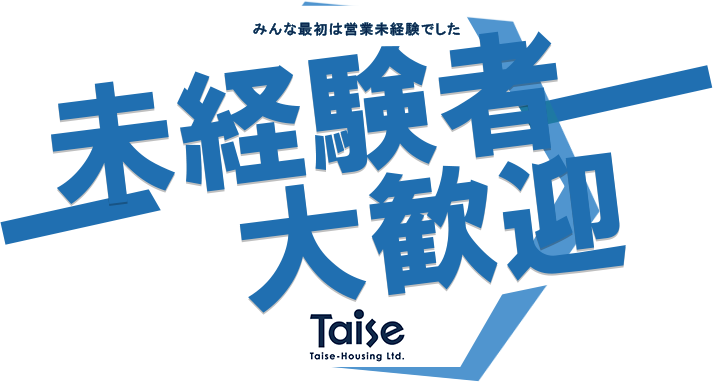 みんな最初は営業未経験でした

未経験者
大歓迎

Taise
Taise-Housing Ltd.